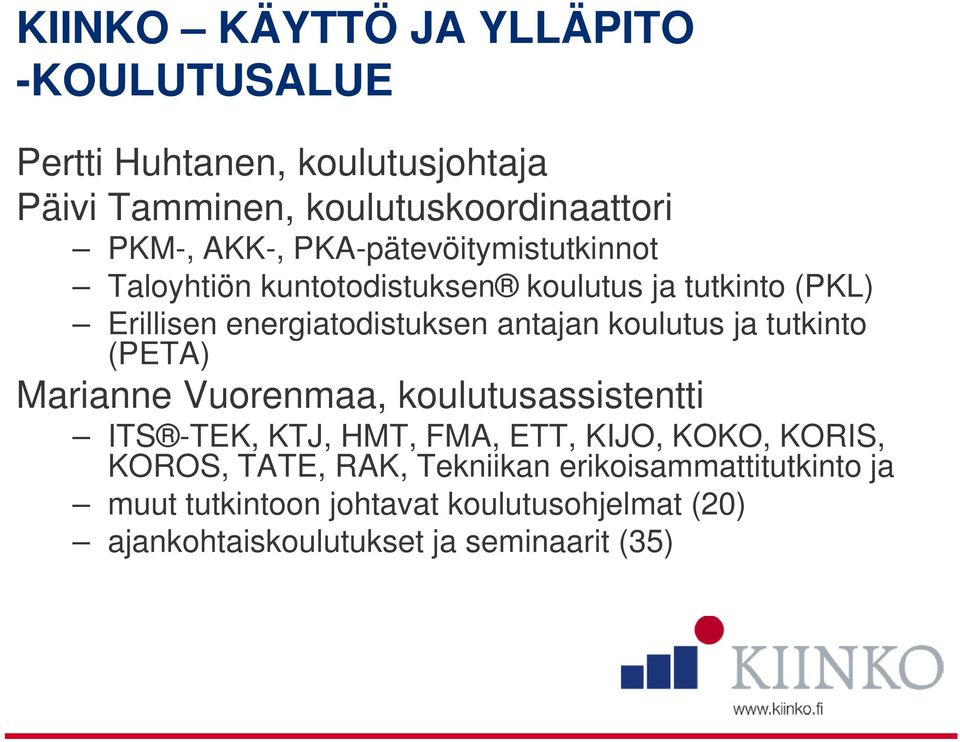 KIINKO – KÄYTTÖ JA YLLÄPITO -KOULUTUSALUE

Pertti Huhtanen, koulutusjohtaja

Päivi Tamminen, koulutuskoordinaattori

– PKM-, AKK-, PKA-pätevöitymistutkinnot

– Taloyhtiön kuntotodistuksen® koulutus ja tutkinto (PKL)

– Erillisen energiatodistuksen antajan koulutus ja tutkinto (PETA)

Marianne Vuorenmaa, koulutusassistentti

– ITS®-TEK, KTJ, HMT, FMA, ETT, KIJO, KOKO, KORIS, KOROS, TATE, RAK, Tekniikan erikoisammattitutkinto ja

– muut tutkintoon johtavat koulutusohjelmat (20)

– ajankohtaiskoulutukset ja seminaarit (35)

KIINKO

www.kiinko.fi